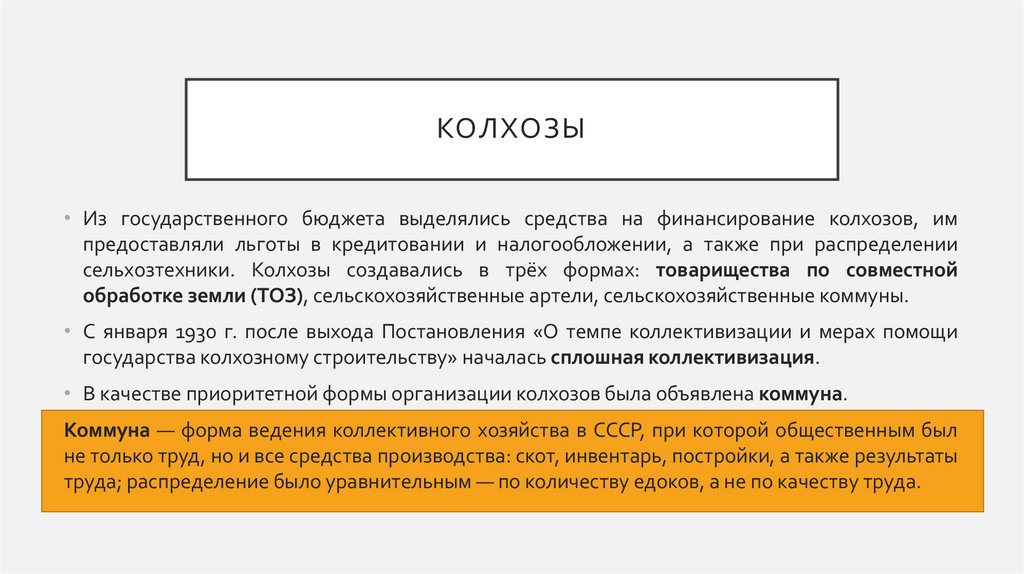 КОЛХОЗЫ

• Из государственного бюджета выделялись средства на финансирование колхозов, им предоставляли льготы в кредитовании и налогообложении, а также при распределении сельхозтехники. Колхозы создавались в трёх формах: товарищества по совместной обработке земли (ТОЗ), сельскохозяйственные артели, сельскохозяйственные коммуны.

• С января 1930 г. после выхода Постановления «О темпе коллективизации и мерах помощи государства колхозному строительству» началась сплошная коллективизация.

• В качестве приоритетной формы организации колхозов была объявлена коммуна.

Коммуна — форма ведения коллективного хозяйства в СССР, при которой общественным был не только труд, но и все средства производства: скот, инвентарь, постройки, а также результаты труда; распределение было уравнительным — по количеству едоков, а не по качеству труда.